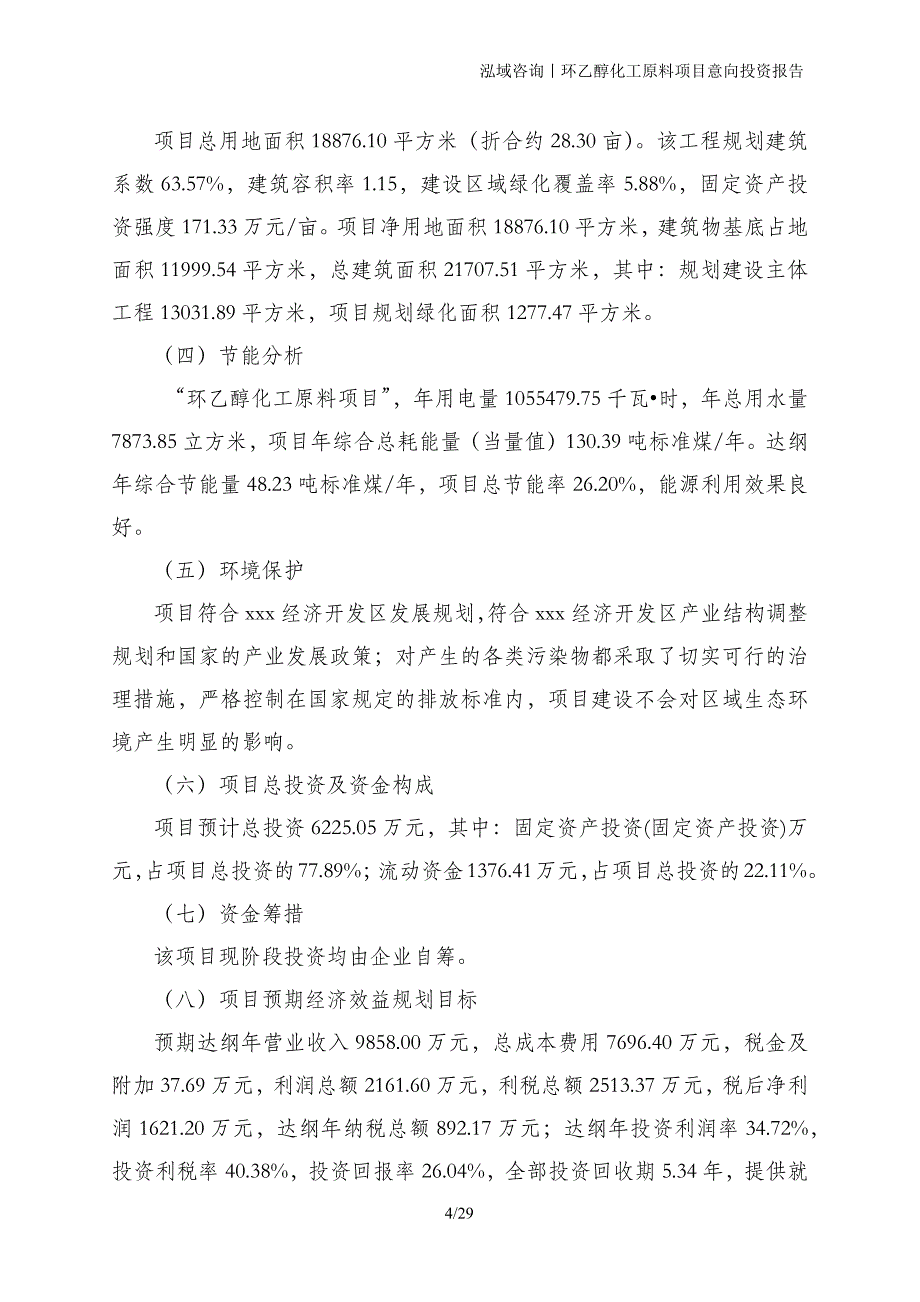 泓域咨询丨环乙醇化工原料项目意向投资报告

项目总用地面积 18876.10 平方米（折合约 28.30 亩）。该工程规划建筑系数 63.57%，建筑容积率 1.15，建设区域绿化覆盖率 5.88%，固定资产投资强度 171.33 万元/亩。项目净用地面积 18876.10 平方米，建筑物基底占地面积 11999.54 平方米，总建筑面积 21707.51 平方米，其中：规划建设主体工程 13031.89 平方米，项目规划绿化面积 1277.47 平方米。

（四）节能分析

“环乙醇化工原料项目”，年用电量 1055479.75 千瓦•时，年总用水量 7873.85 立方米，项目年综合总耗能量（当量值）130.39 吨标准煤/年。达纲年综合节能量 48.23 吨标准煤/年，项目总节能率 26.20%，能源利用效果良好。

（五）环境保护

项目符合 xxx 经济开发区发展规划,符合 xxx 经济开发区产业结构调整规划和国家的产业发展政策；对产生的各类污染物都采取了切实可行的治理措施，严格控制在国家规定的排放标准内，项目建设不会对区域生态环境产生明显的影响。

（六）项目总投资及资金构成

项目预计总投资 6225.05 万元，其中：固定资产投资(固定资产投资)万元,占项目总投资的 77.89%；流动资金 1376.41 万元,占项目总投资的 22.11%。

（七）资金筹措

该项目现阶段投资均由企业自筹。

（八）项目预期经济效益规划目标

预期达纲年营业收入 9858.00 万元，总成本费用 7696.40 万元，税金及附加 37.69 万元，利润总额 2161.60 万元，利税总额 2513.37 万元，税后净利润 1621.20 万元，达纲年纳税总额 892.17 万元；达纲年投资利润率 34.72%，投资利税率 40.38%，投资回报率 26.04%，全部投资回收期 5.34 年，提供就

4/29